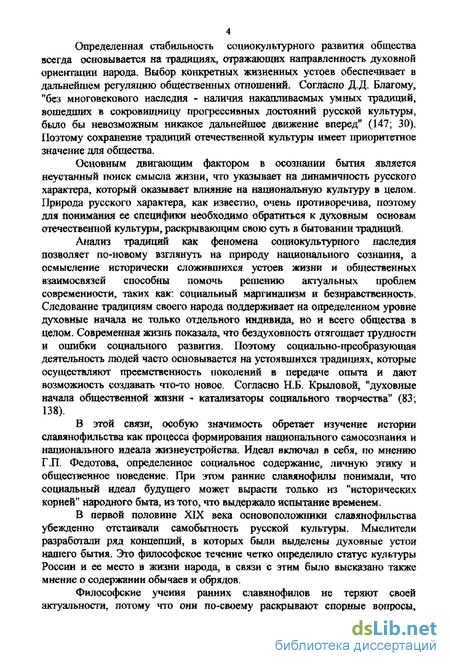 4

Определенная стабильность социокультурного развития общества всегда основывается на традициях, отражающих направленность духовной ориентации народа. Выбор конкретных жизненных устоев обеспечивает в дальнейшем регуляцию общественных отношений. Согласно Д.Д. Благому, "без многовекового наследия - наличия накапливаемых умных традиций, вошедших в сокровищницу прогрессивных достояний русской культуры, было бы невозможным никакое дальнейшее движение вперед" (147; 30). Поэтому сохранение традиций отечественной культуры имеет приоритетное значение для общества.

Основным двигающим фактором в осознании бытия является неустанный поиск смысла жизни, что указывает на динамичность русского характера, который оказывает влияние на национальную культуру в целом. Природа русского характера, как известно, очень противоречива, поэтому для понимания ее специфики необходимо обратиться к духовным основам отечественной культуры, раскрывающим свою суть в бытовании традиций.

Анализ традиций как феномена социокультурного наследия позволяет по-новому взглянуть на природу национального сознания, а осмысление исторически сложившихся устоев жизни и общественных взаимосвязей способны помочь решению актуальных проблем современности, таких как: социальный маргинализм и безнравственность. Следование традициям своего народа поддерживает на определенном уровне духовные начала не только отдельного индивида, но и всего общества в целом. Современная жизнь показала, что бездуховность отягощает трудности и ошибки социального развития. Поэтому социально-преобразующая деятельность людей часто основывается на устоявшихся традициях, которые осуществляют преемственность поколений в передаче опыта и дают возможность создавать что-то новое. Согласно Н.Б. Крыловой, "духовные начала общественной жизни - катализаторы социального творчества" (83; 138).

В этой связи, особую значимость обретает изучение истории славянофильства как процесса формирования национального самосознания и национального идеала жизнеустройства. Идеал включал в себя, по мнению Г.П. Федотова, определенное социальное содержание, личную этику и общественное поведение. При этом ранние славянофилы понимали, что социальный идеал будущего может вырасти только из "исторических корней" народного быта, из того, что выдержало испытание временем.

В первой половине XIX века основоположники славянофильства убежденно отстаивали самобытность русской культуры. Мыслители разработали ряд концепций, в которых были выделены духовные устои нашего бытия. Это философское течение четко определило статус культуры России и ее место в жизни народа, в связи с этим было высказано также мнение о содержании обычаев и обрядов.

Философские учения ранних славянофилов не теряют своей актуальности, потому что они по-своему раскрывают спорные вопросы,

dsLib.net
библиотека диссертаций